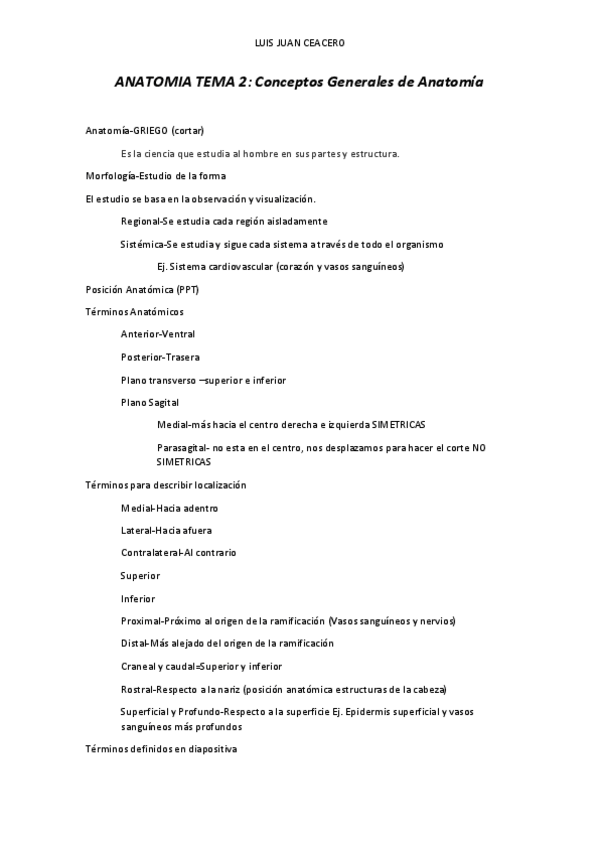 LUIS JUAN CEACERO

ANATOMIA TEMA 2: Conceptos Generales de Anatomía

Anatomía-GRIEGO (cortar)

Es la ciencia que estudia al hombre en sus partes y estructura.

Morfología-Estudio de la forma

El estudio se basa en la observación y visualización.

Regional-Se estudia cada región aisladamente

Sistémica-Se estudia y sigue cada sistema a través de todo el organismo

Ej. Sistema cardiovascular (corazón y vasos sanguíneos)

Posición Anatómica (PPT)

Términos Anatómicos

Anterior-Ventral

Posterior-Trasera

Plano transverso –superior e inferior

Plano Sagital

Medial-más hacia el centro derecha e izquierda SIMETRICAS

Parasagital- no esta en el centro, nos desplazamos para hacer el corte NO SIMETRICAS

Términos para describir localización

Medial-Hacia adentro

Lateral-Hacia afuera

Contralateral-Al contrario

Superior

Inferior

Proximal-Próximo al origen de la ramificación (Vasos sanguíneos y nervios)

Distal-Más alejado del origen de la ramificación

Craneal y caudal=Superior y inferior

Rostral-Respecto a la nariz (posición anatómica estructuras de la cabeza)

Superficial y Profundo-Respecto a la superficie Ej. Epidermis superficial y vasos sanguíneos más profundos

Términos definidos en diapositiva